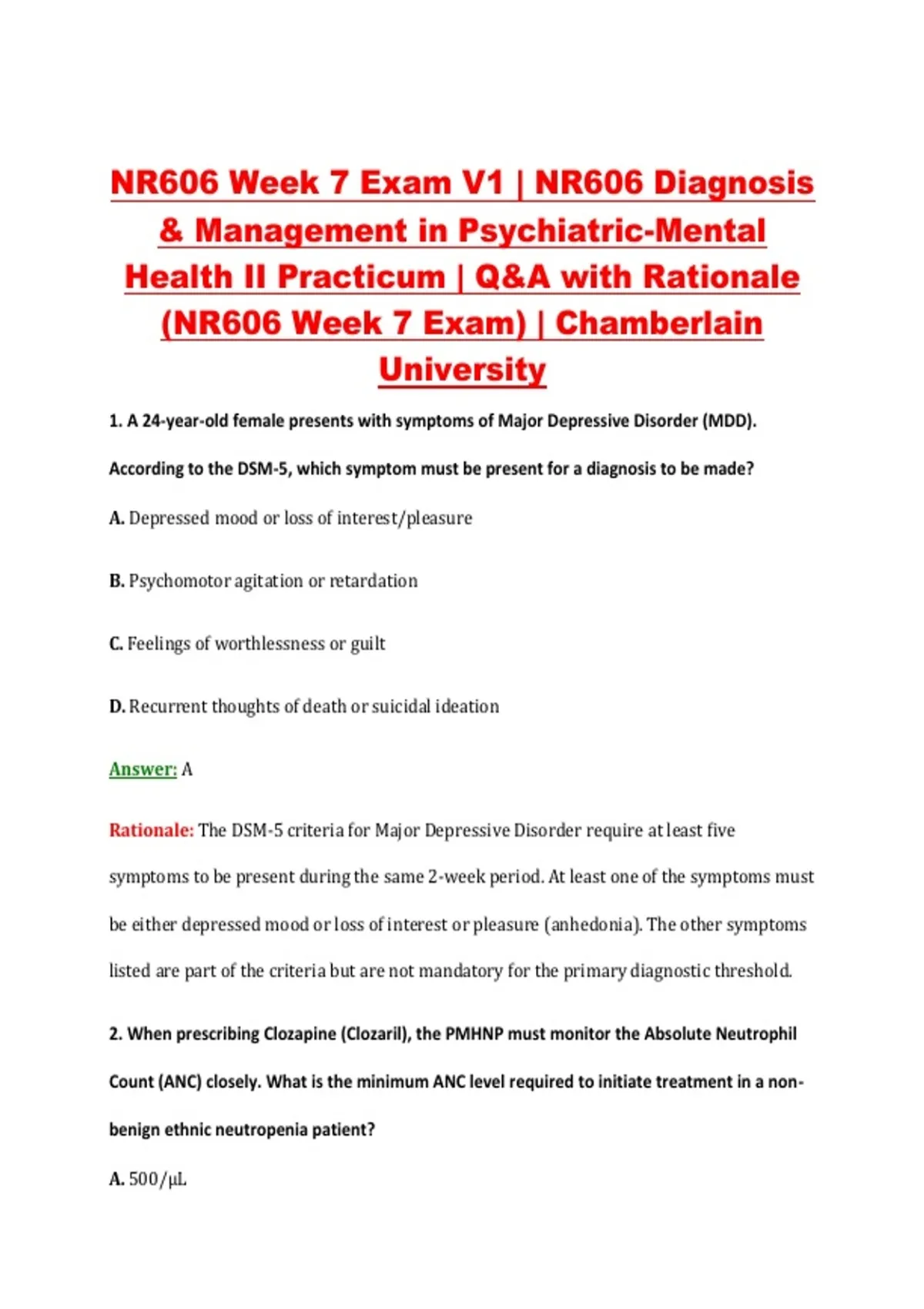 NR606 Week 7 Exam V1 | NR606 Diagnosis & Management in Psychiatric-Mental Health II Practicum | Q&A with Rationale (NR606 Week 7 Exam) | Chamberlain University

1. A 24-year-old female presents with symptoms of Major Depressive Disorder (MDD). According to the DSM-5, which symptom must be present for a diagnosis to be made?

A. Depressed mood or loss of interest/pleasure

B. Psychomotor agitation or retardation

C. Feelings of worthlessness or guilt

D. Recurrent thoughts of death or suicidal ideation

Answer: A

Rationale: The DSM-5 criteria for Major Depressive Disorder require at least five symptoms to be present during the same 2-week period. At least one of the symptoms must be either depressed mood or loss of interest or pleasure (anhedonia). The other symptoms listed are part of the criteria but are not mandatory for the primary diagnostic threshold.

2. When prescribing Clozapine (Clozaril), the PMHNP must monitor the Absolute Neutrophil Count (ANC) closely. What is the minimum ANC level required to initiate treatment in a non-benign ethnic neutropenia patient?

A. 500/μL